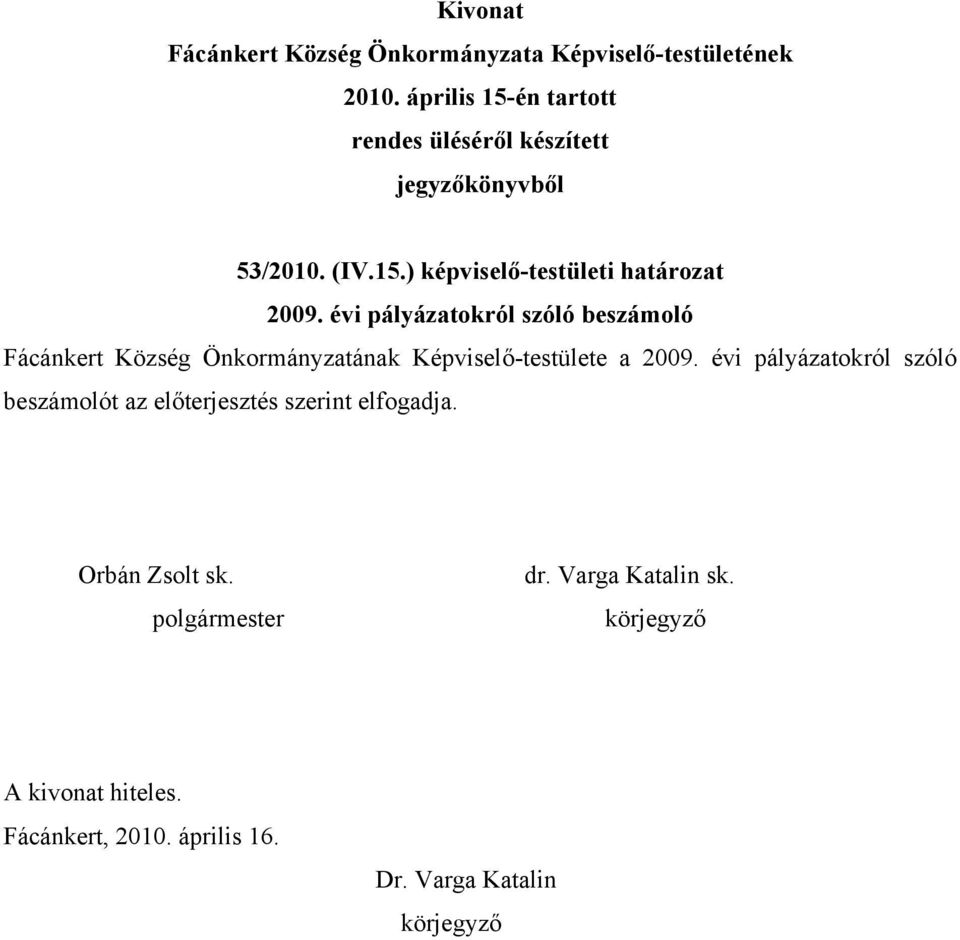 Kivonat
Fácánkert Község Önkormányzata Képviselő-testületének
2010. április 15-én tartott
rendes üléséről készített
jegyzőkönyvből

53/2010. (IV.15.) képviselő-testületi határozat
2009. évi pályázatokról szóló beszámoló

Fácánkert Község Önkormányzatának Képviselő-testülete a 2009. évi pályázatokról szóló beszámolót az előterjesztés szerint elfogadja.

Orbán Zsolt sk.
polgármester

dr. Varga Katalin sk.
körjegyző

A kivonat hiteles.
Fácánkert, 2010. április 16.

Dr. Varga Katalin
körjegyző